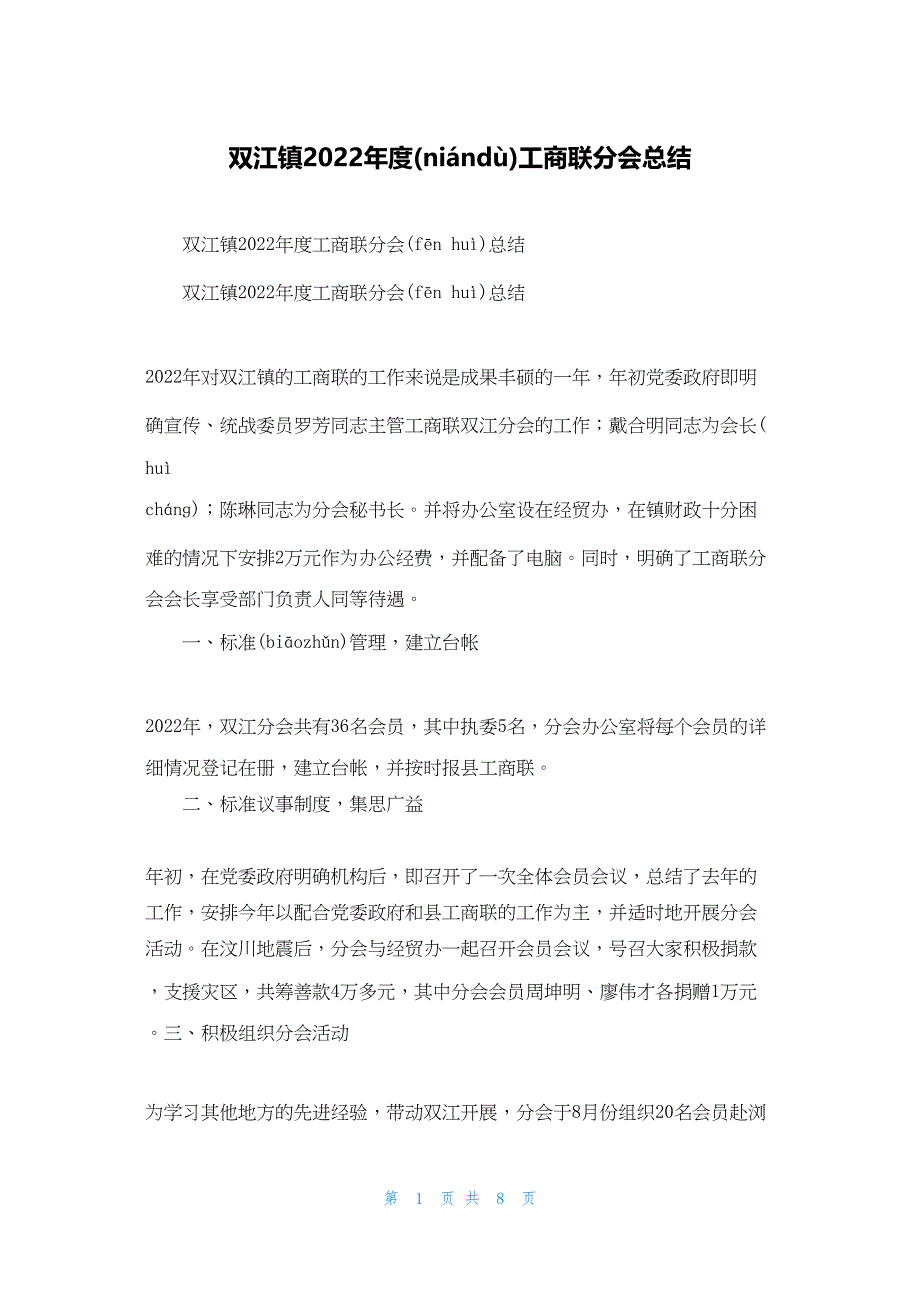 双江镇2022年度(niándù)工商联分会总结

双江镇2022年度工商联分会(fēn huì)总结

双江镇2022年度工商联分会(fēn huì)总结

2022年对双江镇的工商联的工作来说是成果丰硕的一年，年初党委政府即明确宣传、统战委员罗芳同志主管工商联双江分会的工作；戴合明同志为会长(huì cháng)；陈琳同志为分会秘书长。并将办公室设在经贸办，在镇财政十分困难的情况下安排2万元作为办公经费，并配备了电脑。同时，明确了工商联分会会长享受部门负责人同等待遇。

一、标准(biāozhǔn)管理，建立台帐

2022年，双江分会共有36名会员，其中执委5名，分会办公室将每个会员的详细情况登记在册，建立台帐，并按时报县工商联。

二、标准议事制度，集思广益

年初，在党委政府明确机构后，即召开了一次全体会员会议，总结了去年的工作，安排今年以配合党委政府和县工商联的工作为主，并适时地开展分会活动。在汶川地震后，分会与经贸办一起召开会员会议，号召大家积极捐款，支援灾区，共筹善款4万多元，其中分会会员周坤明、廖伟才各捐赠1万元。三、积极组织分会活动

为学习其他地方的先进经验，带动双江开展，分会于8月份组织20名会员赴浏

第 1 页 共 8 页